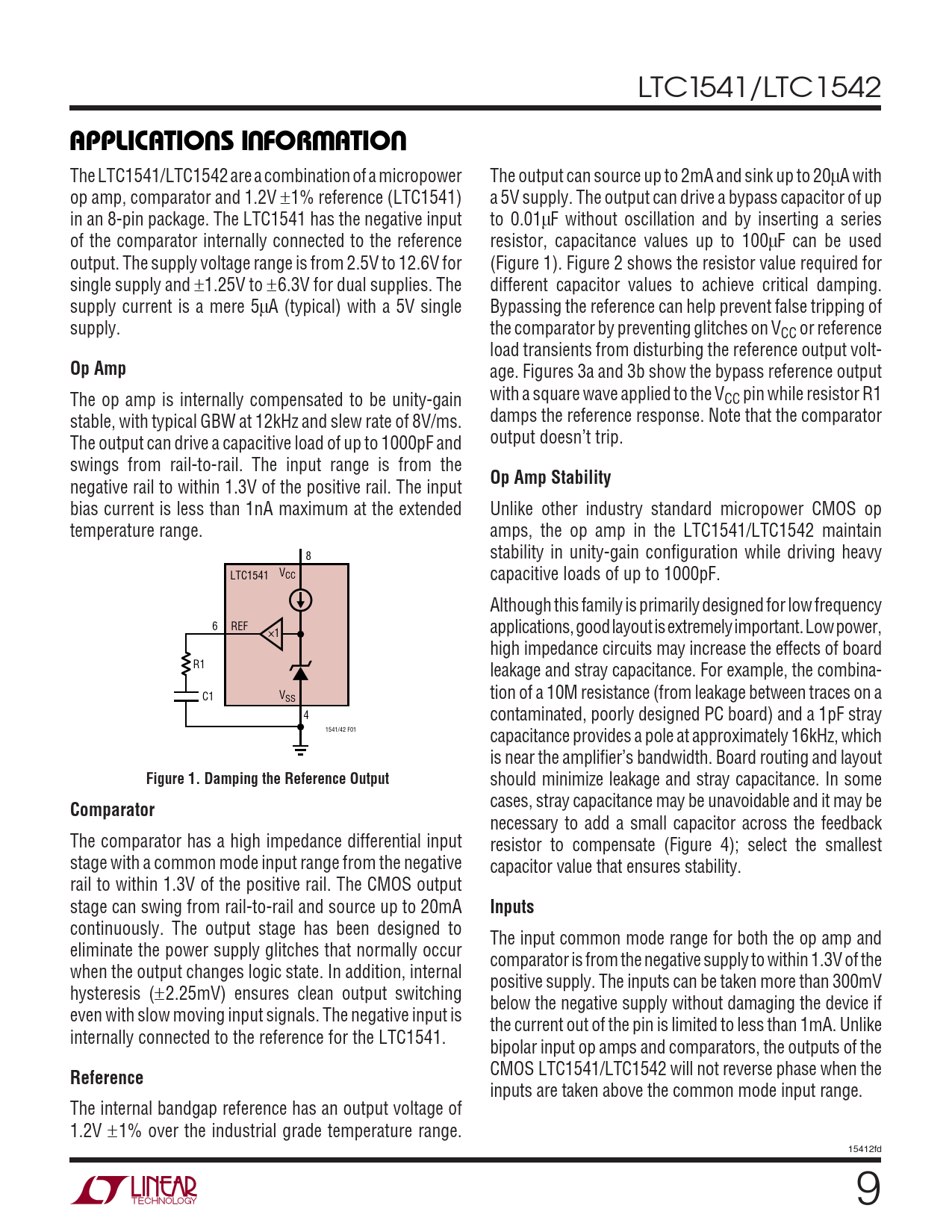 LTC1541/LTC1542

APPLICATIONS INFORMATION

The LTC1541/LTC1542 are a combination of a micropower op amp, comparator and 1.2V ±1% reference (LTC1541) in an 8-pin package. The LTC1541 has the negative input of the comparator internally connected to the reference output. The supply voltage range is from 2.5V to 12.6V for single supply and ±1.25V to ±6.3V for dual supplies. The supply current is a mere 5µA (typical) with a 5V single supply.

Op Amp

The op amp is internally compensated to be unity-gain stable, with typical GBW at 12kHz and slew rate of 8V/ms. The output can drive a capacitive load of up to 1000pF and swings from rail-to-rail. The input range is from the negative rail to within 1.3V of the positive rail. The input bias current is less than 1nA maximum at the extended temperature range.

8
LTC1541 $V_{CC}$
6 REF
×1
R1
C1
$V_{SS}$
4
1541/42 F01

Figure 1. Damping the Reference Output

Comparator

The comparator has a high impedance differential input stage with a common mode input range from the negative rail to within 1.3V of the positive rail. The CMOS output stage can swing from rail-to-rail and source up to 20mA continuously. The output stage has been designed to eliminate the power supply glitches that normally occur when the output changes logic state. In addition, internal hysteresis (±2.25mV) ensures clean output switching even with slow moving input signals. The negative input is internally connected to the reference for the LTC1541.

Reference

The internal bandgap reference has an output voltage of 1.2V ±1% over the industrial grade temperature range.

The output can source up to 2mA and sink up to 20µA with a 5V supply. The output can drive a bypass capacitor of up to 0.01µF without oscillation and by inserting a series resistor, capacitance values up to 100µF can be used (Figure 1). Figure 2 shows the resistor value required for different capacitor values to achieve critical damping. Bypassing the reference can help prevent false tripping of the comparator by preventing glitches on $V_{CC}$ or reference load transients from disturbing the reference output voltage. Figures 3a and 3b show the bypass reference output with a square wave applied to the $V_{CC}$ pin while resistor R1 damps the reference response. Note that the comparator output doesn't trip.

Op Amp Stability

Unlike other industry standard micropower CMOS op amps, the op amp in the LTC1541/LTC1542 maintain stability in unity-gain configuration while driving heavy capacitive loads of up to 1000pF.

Although this family is primarily designed for low frequency applications, good layout is extremely important. Low power, high impedance circuits may increase the effects of board leakage and stray capacitance. For example, the combination of a 10M resistance (from leakage between traces on a contaminated, poorly designed PC board) and a 1pF stray capacitance provides a pole at approximately 16kHz, which is near the amplifier's bandwidth. Board routing and layout should minimize leakage and stray capacitance. In some cases, stray capacitance may be unavoidable and it may be necessary to add a small capacitor across the feedback resistor to compensate (Figure 4); select the smallest capacitor value that ensures stability.

Inputs

The input common mode range for both the op amp and comparator is from the negative supply to within 1.3V of the positive supply. The inputs can be taken more than 300mV below the negative supply without damaging the device if the current out of the pin is limited to less than 1mA. Unlike bipolar input op amps and comparators, the outputs of the CMOS LTC1541/LTC1542 will not reverse phase when the inputs are taken above the common mode input range.

15412fd

LINEAR TECHNOLOGY

9